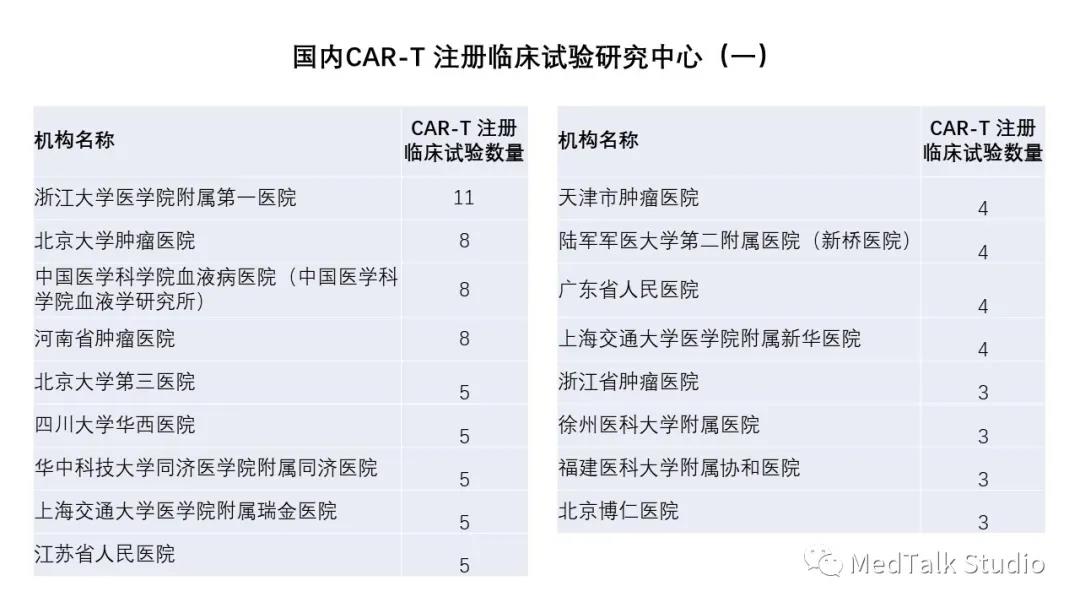 国内CAR-T 注册临床试验研究中心（一）

| 机构名称 | CAR-T 注册临床试验数量 |
|---|---|
| 浙江大学医学院附属第一医院 | 11 |
| 北京大学肿瘤医院 | 8 |
| 中国医学科学院血液病医院（中国医学科学院血液学研究所） | 8 |
| 河南省肿瘤医院 | 8 |
| 北京大学第三医院 | 5 |
| 四川大学华西医院 | 5 |
| 华中科技大学同济医学院附属同济医院 | 5 |
| 上海交通大学医学院附属瑞金医院 | 5 |
| 江苏省人民医院 | 5 |

| 机构名称 | CAR-T 注册临床试验数量 |
|---|---|
| 天津市肿瘤医院 | 4 |
| 陆军军医大学第二附属医院（新桥医院） | 4 |
| 广东省人民医院 | 4 |
| 上海交通大学医学院附属新华医院 | 4 |
| 浙江省肿瘤医院 | 3 |
| 徐州医科大学附属医院 | 3 |
| 福建医科大学附属协和医院 | 3 |
| 北京博仁医院 | 3 |

MedTalk Studio